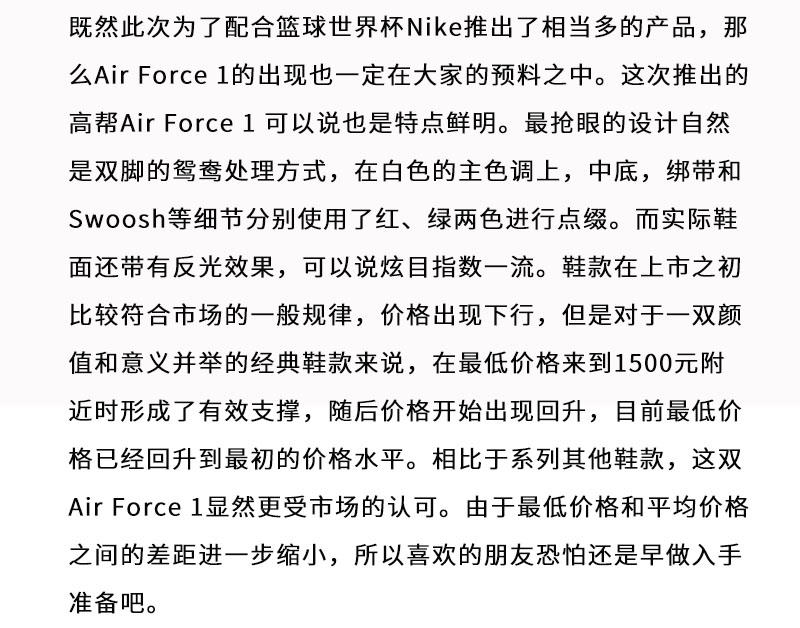 既然此次为了配合篮球世界杯Nike推出了相当多的产品，那么Air Force 1的出现也一定在大家的预料之中。这次推出的高帮Air Force 1 可以说也是特点鲜明。最抢眼的设计自然是双脚的鸳鸯处理方式，在白色的主色调上，中底，绑带和Swoosh等细节分别使用了红、绿两色进行点缀。而实际鞋面还带有反光效果，可以说炫目指数一流。鞋款在上市之初比较符合市场的一般规律，价格出现下行，但是对于一双颜值和意义并举的经典鞋款来说，在最低价格来到1500元附近时形成了有效支撑，随后价格开始出现回升，目前最低价格已经回升到最初的价格水平。相比于系列其他鞋款，这双Air Force 1显然更受市场的认可。由于最低价格和平均价格之间的差距进一步缩小，所以喜欢的朋友恐怕还是早做入手准备吧。